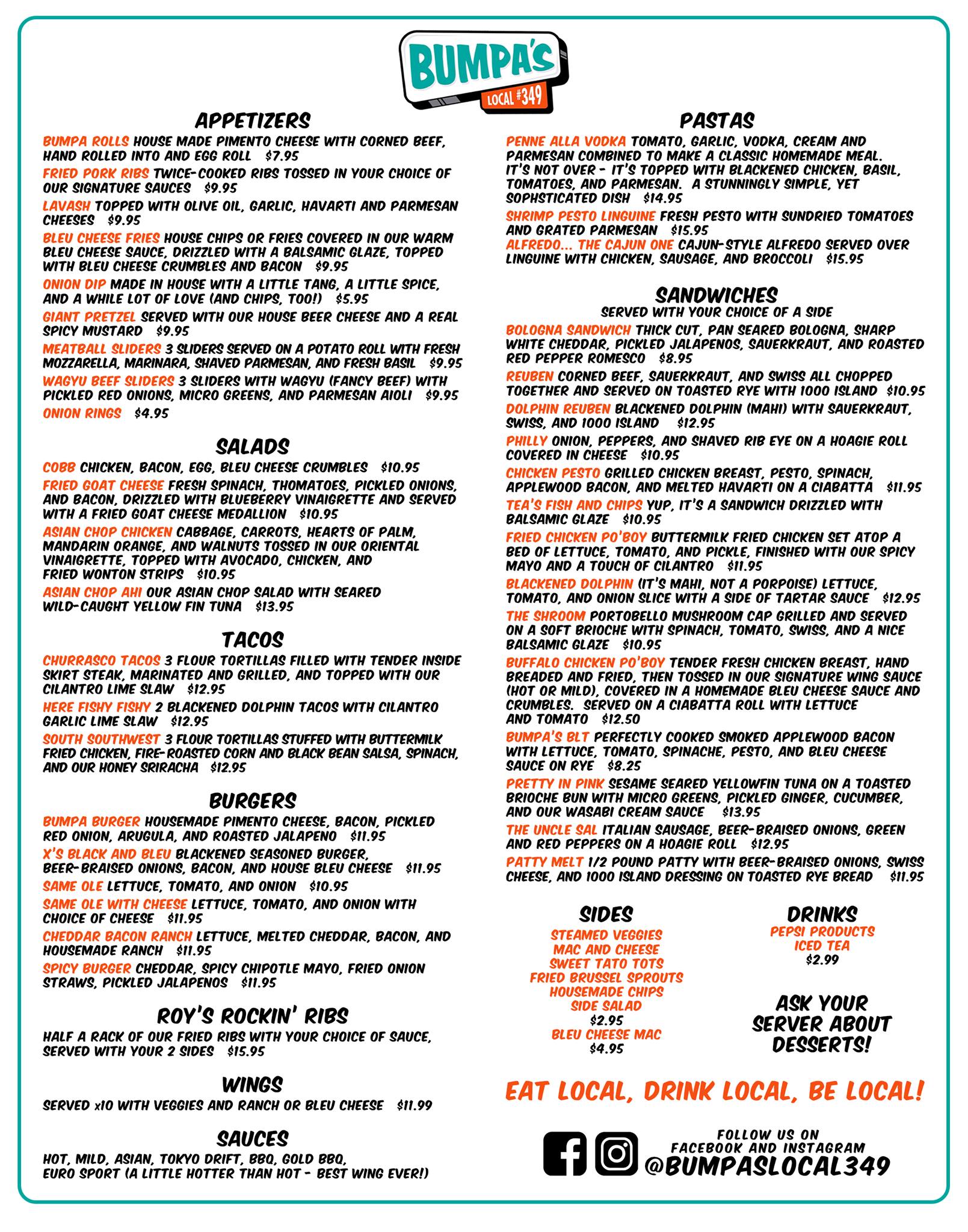 BUMPA'S
LOCAL #349

APPETIZERS

BUMPA ROLLS HOUSE MADE PIMENTO CHEESE WITH CORNED BEEF, HAND ROLLED INTO AND EGG ROLL $7.95

FRIED PORK RIBS TWICE-COOKED RIBS TOSSED IN YOUR CHOICE OF OUR SIGNATURE SAUCES $9.95

LAVASH TOPPED WITH OLIVE OIL, GARLIC, HAVARTI AND PARMESAN CHEESES $9.95

BLEU CHEESE FRIES HOUSE CHIPS OR FRIES COVERED IN OUR WARM BLEU CHEESE SAUCE, DRIZZLED WITH A BALSAMIC GLAZE, TOPPED WITH BLEU CHEESE CRUMBLES AND BACON $9.95

ONION DIP MADE IN HOUSE WITH A LITTLE TANG, A LITTLE SPICE, AND A WHILE LOT OF LOVE (AND CHIPS, TOO!) $5.95

GIANT PRETZEL SERVED WITH OUR HOUSE BEER CHEESE AND A REAL SPICY MUSTARD $9.95

MEATBALL SLIDERS 3 SLIDERS SERVED ON A POTATO ROLL WITH FRESH MOZZARELLA, MARINARA, SHAVED PARMESAN, AND FRESH BASIL $9.95

WAGYU BEEF SLIDERS 3 SLIDERS WITH WAGYU (FANCY BEEF) WITH PICKLED RED ONIONS, MICRO GREENS, AND PARMESAN AIOLI $9.95

ONION RINGS $4.95

SALADS

COBB CHICKEN, BACON, EGG, BLEU CHEESE CRUMBLES $10.95

FRIED GOAT CHEESE FRESH SPINACH, THOMATOES, PICKLED ONIONS, AND BACON, DRIZZLED WITH BLUEBERRY VINAIGRETTE AND SERVED WITH A FRIED GOAT CHEESE MEDALLION $10.95

ASIAN CHOP CHICKEN CABBAGE, CARROTS, HEARTS OF PALM, MANDARIN ORANGE, AND WALNUTS TOSSED IN OUR ORIENTAL VINAIGRETTE, TOPPED WITH AVOCADO, CHICKEN, AND FRIED WONTON STRIPS $10.95

ASIAN CHOP AHI OUR ASIAN CHOP SALAD WITH SEARED WILD-CAUGHT YELLOW FIN TUNA $13.95

TACOS

CHURRASCO TACOS 3 FLOUR TORTILLAS FILLED WITH TENDER INSIDE SKIRT STEAK, MARINATED AND GRILLED, AND TOPPED WITH OUR CILANTRO LIME SLAW $12.95

HERE FISHY FISHY 2 BLACKENED DOLPHIN TACOS WITH CILANTRO GARLIC LIME SLAW $12.95

SOUTH SOUTHWEST 3 FLOUR TORTILLAS STUFFED WITH BUTTERMILK FRIED CHICKEN, FIRE-ROASTED CORN AND BLACK BEAN SALSA, SPINACH, AND OUR HONEY SRIRACHA $12.95

BURGERS

BUMPA BURGER HOUSEMADE PIMENTO CHEESE, BACON, PICKLED RED ONION, ARUGULA, AND ROASTED JALAPENO $11.95

X'S BLACK AND BLEU BLACKENED SEASONED BURGER, BEER-BRAISED ONIONS, BACON, AND HOUSE BLEU CHEESE $11.95

SAME OLE LETTUCE, TOMATO, AND ONION $10.95

SAME OLE WITH CHEESE LETTUCE, TOMATO, AND ONION WITH CHOICE OF CHEESE $11.95

CHEDDAR BACON RANCH LETTUCE, MELTED CHEDDAR, BACON, AND HOUSEMADE RANCH $11.95

SPICY BURGER CHEDDAR, SPICY CHIPOTLE MAYO, FRIED ONION STRAWS, PICKLED JALAPENOS $11.95

ROY'S ROCKIN' RIBS

HALF A RACK OF OUR FRIED RIBS WITH YOUR CHOICE OF SAUCE, SERVED WITH YOUR 2 SIDES $15.95

WINGS

SERVED x10 WITH VEGGIES AND RANCH OR BLEU CHEESE $11.99

SAUCES

HOT, MILD, ASIAN, TOKYO DRIFT, BBQ, GOLD BBQ, EURO SPORT (A LITTLE HOTTER THAN HOT - BEST WING EVER!)

PASTAS

PENNE ALLA VODKA TOMATO, GARLIC, VODKA, CREAM AND PARMESAN COMBINED TO MAKE A CLASSIC HOMEMADE MEAL. IT'S NOT OVER - IT'S TOPPED WITH BLACKENED CHICKEN, BASIL, TOMATOES, AND PARMESAN. A STUNNINGLY SIMPLE, YET SOPHSTICATED DISH $14.95

SHRIMP PESTO LINGUINE FRESH PESTO WITH SUNDRIED TOMATOES AND GRATED PARMESAN $15.95

ALFREDO... THE CAJUN ONE CAJUN-STYLE ALFREDO SERVED OVER LINGUINE WITH CHICKEN, SAUSAGE, AND BROCCOLI $15.95

SANDWICHES
SERVED WITH YOUR CHOICE OF A SIDE

BOLOGNA SANDWICH THICK CUT, PAN SEARED BOLOGNA, SHARP WHITE CHEDDAR, PICKLED JALAPENOS, SAUERKRAUT, AND ROASTED RED PEPPER ROMESCO $8.95

REUBEN CORNED BEEF, SAUERKRAUT, AND SWISS ALL CHOPPED TOGETHER AND SERVED ON TOASTED RYE WITH 1000 ISLAND $10.95

DOLPHIN REUBEN BLACKENED DOLPHIN (MAHI) WITH SAUERKRAUT, SWISS, AND 1000 ISLAND $12.95

PHILLY ONION, PEPPERS, AND SHAVED RIB EYE ON A HOAGIE ROLL COVERED IN CHEESE $10.95

CHICKEN PESTO GRILLED CHICKEN BREAST, PESTO, SPINACH, APPLEWOOD BACON, AND MELTED HAVARTI ON A CIABATTA $11.95

TEA'S FISH AND CHIPS YUP, IT'S A SANDWICH DRIZZLED WITH BALSAMIC GLAZE $10.95

FRIED CHICKEN PO'BOY BUTTERMILK FRIED CHICKEN SET ATOP A BED OF LETTUCE, TOMATO, AND PICKLE, FINISHED WITH OUR SPICY MAYO AND A TOUCH OF CILANTRO $11.95

BLACKENED DOLPHIN (IT'S MAHI, NOT A PORPOISE) LETTUCE, TOMATO, AND ONION SLICE WITH A SIDE OF TARTAR SAUCE $12.95

THE SHROOM PORTOBELLO MUSHROOM CAP GRILLED AND SERVED ON A SOFT BRIOCHE WITH SPINACH, TOMATO, SWISS, AND A NICE BALSAMIC GLAZE $10.95

BUFFALO CHICKEN PO'BOY TENDER FRESH CHICKEN BREAST, HAND BREADED AND FRIED, THEN TOSSED IN OUR SIGNATURE WING SAUCE (HOT OR MILD), COVERED IN A HOMEMADE BLEU CHEESE SAUCE AND CRUMBLES. SERVED ON A CIABATTA ROLL WITH LETTUCE AND TOMATO $12.50

BUMPA'S BLT PERFECTLY COOKED SMOKED APPLEWOOD BACON WITH LETTUCE, TOMATO, SPINACHE, PESTO, AND BLEU CHEESE SAUCE ON RYE $8.25

PRETTY IN PINK SESAME SEARED YELLOWFIN TUNA ON A TOASTED BRIOCHE BUN WITH MICRO GREENS, PICKLED GINGER, CUCUMBER, AND OUR WASABI CREAM SAUCE $13.95

THE UNCLE SAL ITALIAN SAUSAGE, BEER-BRAISED ONIONS, GREEN AND RED PEPPERS ON A HOAGIE ROLL $12.95

PATTY MELT 1/2 POUND PATTY WITH BEER-BRAISED ONIONS, SWISS CHEESE, AND 1000 ISLAND DRESSING ON TOASTED RYE BREAD $11.95

SIDES
STEAMED VEGGIES
MAC AND CHEESE
SWEET TATO TOTS
FRIED BRUSSEL SPROUTS
HOUSEMADE CHIPS
SIDE SALAD
$2.95
BLEU CHEESE MAC
$4.95

DRINKS
PEPSI PRODUCTS
ICED TEA
$2.99

ASK YOUR SERVER ABOUT DESSERTS!

EAT LOCAL, DRINK LOCAL, BE LOCAL!

FOLLOW US ON FACEBOOK AND INSTAGRAM
@BUMPASLOCAL349